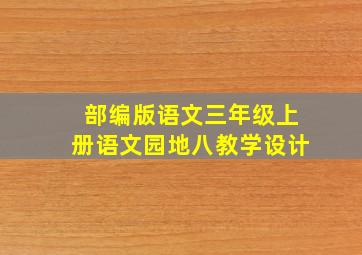 部编版语文三年级上册语文园地八教学设计